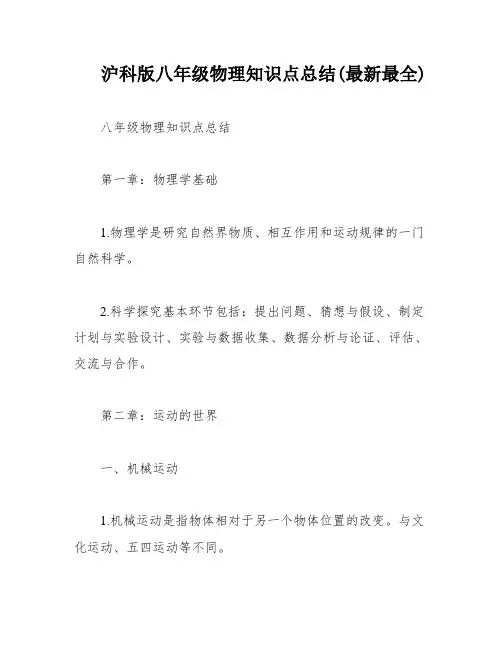 沪科版八年级物理知识点总结(最新最全)

八年级物理知识点总结

第一章：物理学基础

1.物理学是研究自然界物质、相互作用和运动规律的一门自然科学。

2.科学探究基本环节包括：提出问题、猜想与假设、制定计划与实验设计、实验与数据收集、数据分析与论证、评估、交流与合作。

第二章：运动的世界

一、机械运动

1.机械运动是指物体相对于另一个物体位置的改变。与文化运动、五四运动等不同。